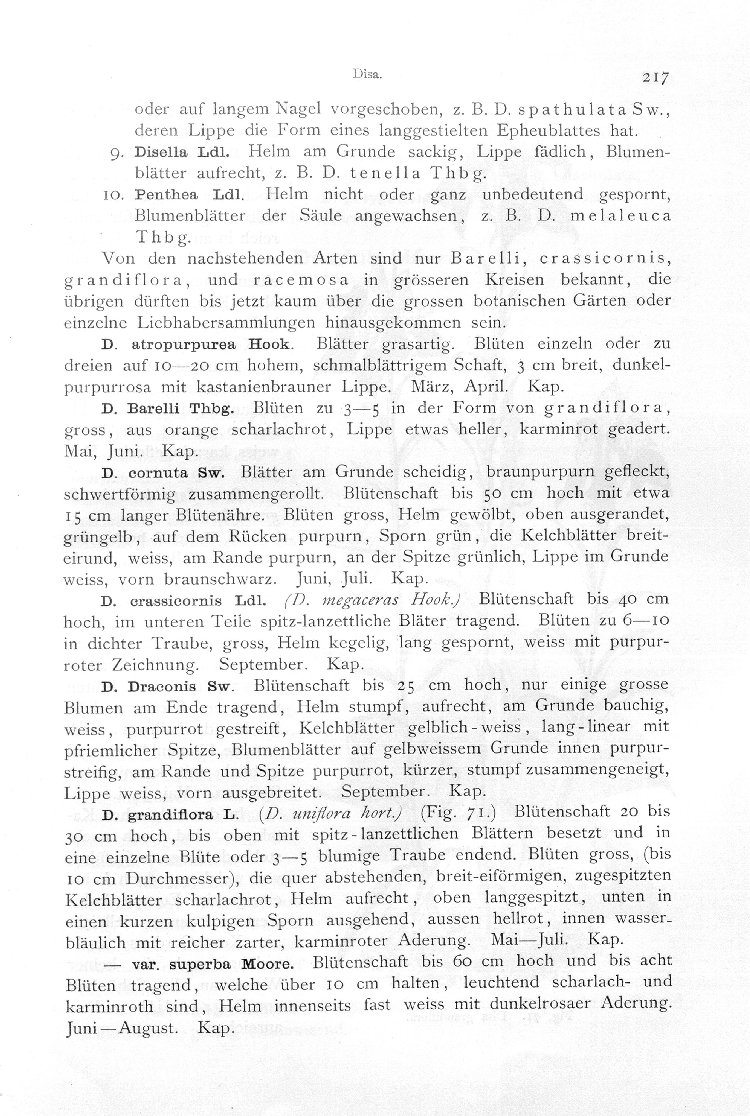 Disa. 217

oder auf langem Nagel vorgeschoben, z. B. D. spathulata Sw., deren Lippe die Form eines langgestielten Epheublattes hat.

9. Disella Ldl. Helm am Grunde sackig, Lippe fädlich, Blumenblätter aufrecht, z. B. D. tenella Thbg.

10. Penthea Ldl. Helm nicht oder ganz unbedeutend gespornt, Blumenblätter der Säule angewachsen, z. B. D. melaleuca Thbg.

Von den nachstehenden Arten sind nur Barelli, crassicornis, grandiflora, und racemosa in grösseren Kreisen bekannt, die übrigen dürften bis jetzt kaum über die grossen botanischen Gärten oder einzelne Liebhabersammlungen hinausgekommen sein.

D. atropurpurea Hook. Blätter grasartig. Blüten einzeln oder zu dreien auf 10—20 cm hohem, schmalblättrigem Schaft, 3 cm breit, dunkelpurpurrosa mit kastanienbrauner Lippe. März, April. Kap.

D. Barelli Thbg. Blüten zu 3—5 in der Form von grandiflora, gross, aus orange scharlachrot, Lippe etwas heller, karminrot geadert. Mai, Juni. Kap.

D. cornuta Sw. Blätter am Grunde scheidig, braunpurpurn gefleckt, schwertförmig zusammengerollt. Blütenschaft bis 50 cm hoch mit etwa 15 cm langer Blütenähre. Blüten gross, Helm gewölbt, oben ausgerandet, grüngelb, auf dem Rücken purpurn, Sporn grün, die Kelchblätter breiteirund, weiss, am Rande purpurn, an der Spitze grünlich, Lippe im Grunde weiss, vorn braunschwarz. Juni, Juli. Kap.

D. crassicornis Ldl. (D. megaceras Hook.) Blütenschaft bis 40 cm hoch, im unteren Teile spitz-lanzettliche Bläter tragend. Blüten zu 6—10 in dichter Traube, gross, Helm kegelig, lang gespornt, weiss mit purpurroter Zeichnung. September. Kap.

D. Draconis Sw. Blütenschaft bis 25 cm hoch, nur einige grosse Blumen am Ende tragend, Helm stumpf, aufrecht, am Grunde bauchig, weiss, purpurrot gestreift, Kelchblätter gelblich-weiss, lang-linear mit pfriemlicher Spitze, Blumenblätter auf gelbweissem Grunde innen purpurstreifig, am Rande und Spitze purpurrot, kürzer, stumpf zusammengeneigt, Lippe weiss, vorn ausgebreitet. September. Kap.

D. grandiflora L. (D. uniflora hort.) (Fig. 71.) Blütenschaft 20 bis 30 cm hoch, bis oben mit spitz-lanzettlichen Blättern besetzt und in eine einzelne Blüte oder 3—5 blumige Traube endend. Blüten gross, (bis 10 cm Durchmesser), die quer abstehenden, breit-eiförmigen, zugespitzten Kelchblätter scharlachrot, Helm aufrecht, oben langgespitzt, unten in einen kurzen kulpigen Sporn ausgehend, aussen hellrot, innen wasserbläulich mit reicher zarter, karminroter Aderung. Mai—Juli. Kap.

— var. superba Moore. Blütenschaft bis 60 cm hoch und bis acht Blüten tragend, welche über 10 cm halten, leuchtend scharlach- und karminroth sind, Helm innenseits fast weiss mit dunkelrosaer Aderung. Juni—August. Kap.